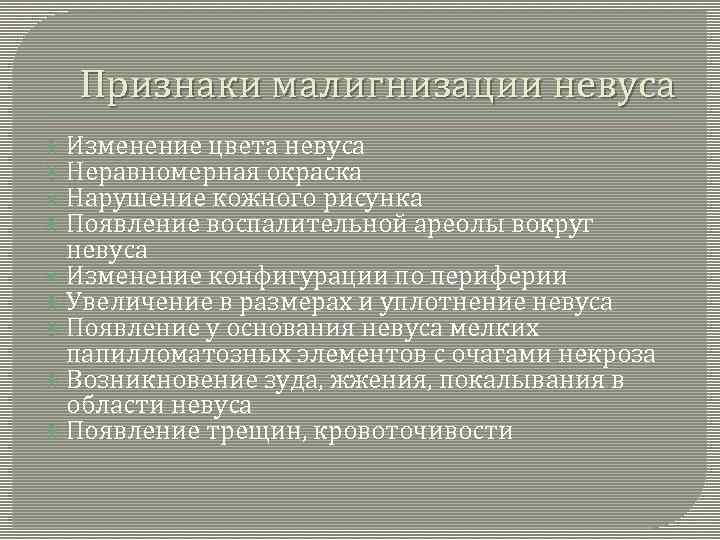 Признаки малигнизации невуса

Изменение цвета невуса
Неравномерная окраска
Нарушение кожного рисунка
Появление воспалительной ареолы вокруг невуса
Изменение конфигурации по периферии
Увеличение в размерах и уплотнение невуса
Появление у основания невуса мелких папилломатозных элементов с очагами некроза
Возникновение зуда, жжения, покалывания в области невуса
Появление трещин, кровоточивости